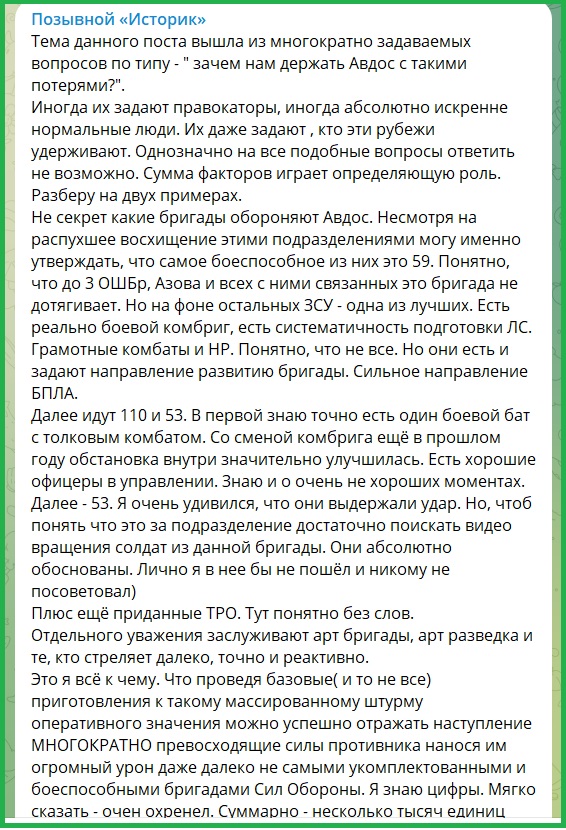 Позывной «Историк»
Тема данного поста вышла из многократно задаваемых вопросов по типу - " зачем нам держать Авдос с такими потерями?".
Иногда их задают правокаторы, иногда абсолютно искренне нормальные люди. Их даже задают , кто эти рубежи удерживают. Однозначно на все подобные вопросы ответить не возможно. Сумма факторов играет определяющую роль. Разберу на двух примерах.
Не секрет какие бригады обороняют Авдос. Несмотря на распухшее восхищение этими подразделениями могу именно утверждать, что самое боеспособное из них это 59. Понятно, что до 3 ОШБр, Азова и всех с ними связанных это бригада не дотягивает. Но на фоне остальных ЗСУ - одна из лучших. Есть реально боевой комбриг, есть систематичность подготовки ЛС. Грамотные комбаты и НР. Понятно, что не все. Но они есть и задают направление развитию бригады. Сильное направление БПЛА.
Далее идут 110 и 53. В первой знаю точно есть один боевой бат с толковым комбатом. Со сменой комбрига ещё в прошлом году обстановка внутри значительно улучшилась. Есть хорошие офицеры в управлении. Знаю и о очень не хороших моментах.
Далее - 53. Я очень удивился, что они выдержали удар. Но, чтоб понять что это за подразделение достаточно поискать видео вращения солдат из данной бригады. Они абсолютно обоснованы. Лично я в нее бы не пошёл и никому не посоветовал)
Плюс ещё приданные ТРО. Тут понятно без слов.
Отдельного уважения заслуживают арт бригады, арт разведка и те, кто стреляет далеко, точно и реактивно.
Это я всё к чему. Что проведя базовые( и то не все) приготовления к такому массированному штурму оперативного значения можно успешно отражать наступление МНОГОКРАТНО превосходящие силы противника нанося им огромный урон даже далеко не самыми укомплектованными и боеспособными бригадами Сил Обороны. Я знаю цифры. Мягко сказать - очен охренел. Суммарно - несколько тысяч единиц